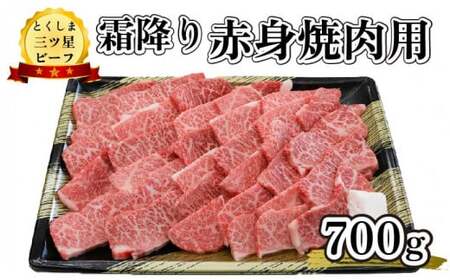 とくしま
三ツ星
ビーフ

霜降り 赤身焼肉用

700g